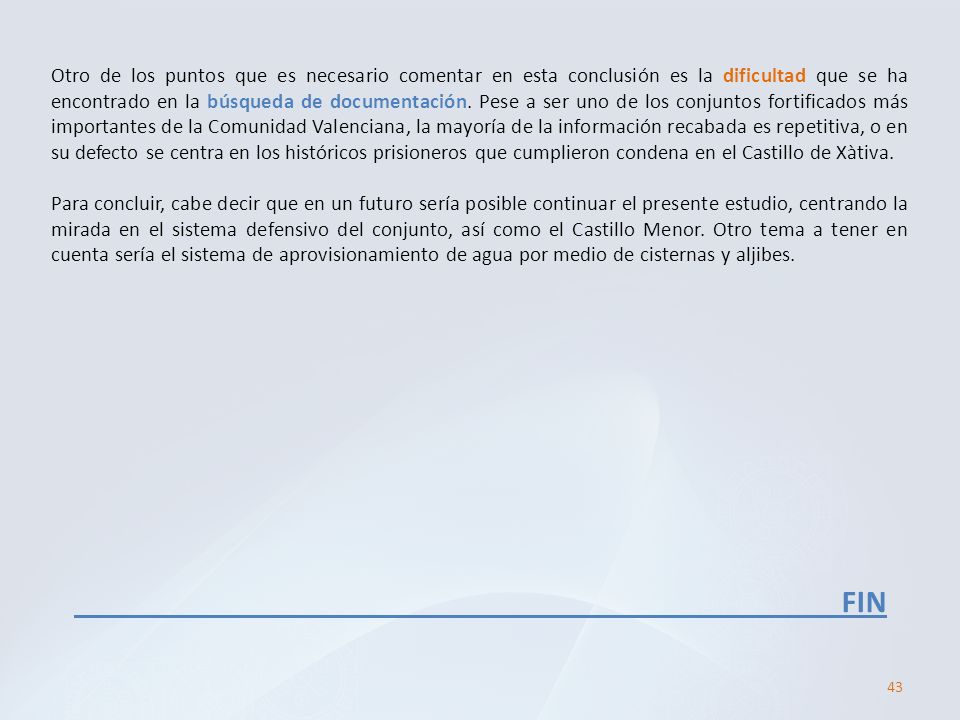 Otro de los puntos que es necesario comentar en esta conclusión es la dificultad que se ha encontrado en la búsqueda de documentación. Pese a ser uno de los conjuntos fortificados más importantes de la Comunidad Valenciana, la mayoría de la información recabada es repetitiva, o en su defecto se centra en los históricos prisioneros que cumplieron condena en el Castillo de Xàtiva.

Para concluir, cabe decir que en un futuro sería posible continuar el presente estudio, centrando la mirada en el sistema defensivo del conjunto, así como el Castillo Menor. Otro tema a tener en cuenta sería el sistema de aprovisionamiento de agua por medio de cisternas y aljibes.

FIN

43